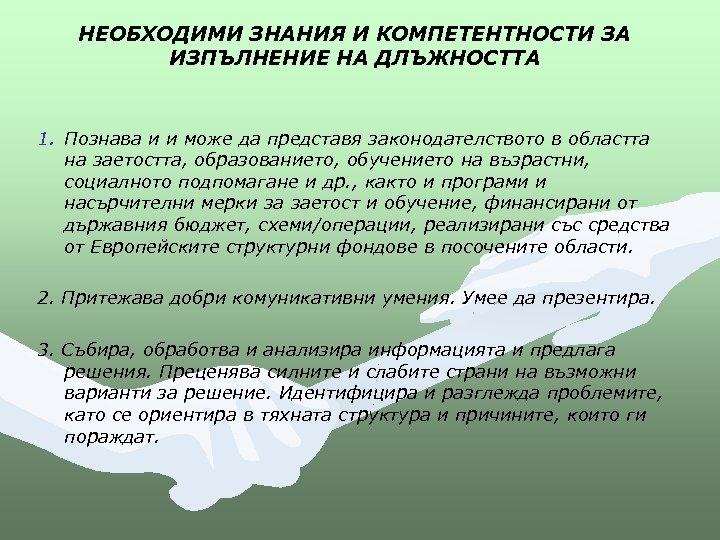 НЕОБХОДИМИ ЗНАНИЯ И КОМПЕТЕНТНОСТИ ЗА ИЗПЪЛНЕНИЕ НА ДЛЪЖНОСТТА

1. Познава и и може да представя законодателството в областта на заетостта, образованието, обучението на възрастни, социалното подпомагане и др., както и програми и насърчителни мерки за заетост и обучение, финансирани от държавния бюджет, схеми/операции, реализирани със средства от Европейските структурни фондове в посочените области.

2. Притежава добри комуникативни умения. Умее да презентира.

3. Събира, обработва и анализира информацията и предлага решения. Преценява силните и слабите страни на възможни варианти за решение. Идентифицира и разглежда проблемите, като се ориентира в тяхната структура и причините, които ги пораждат.